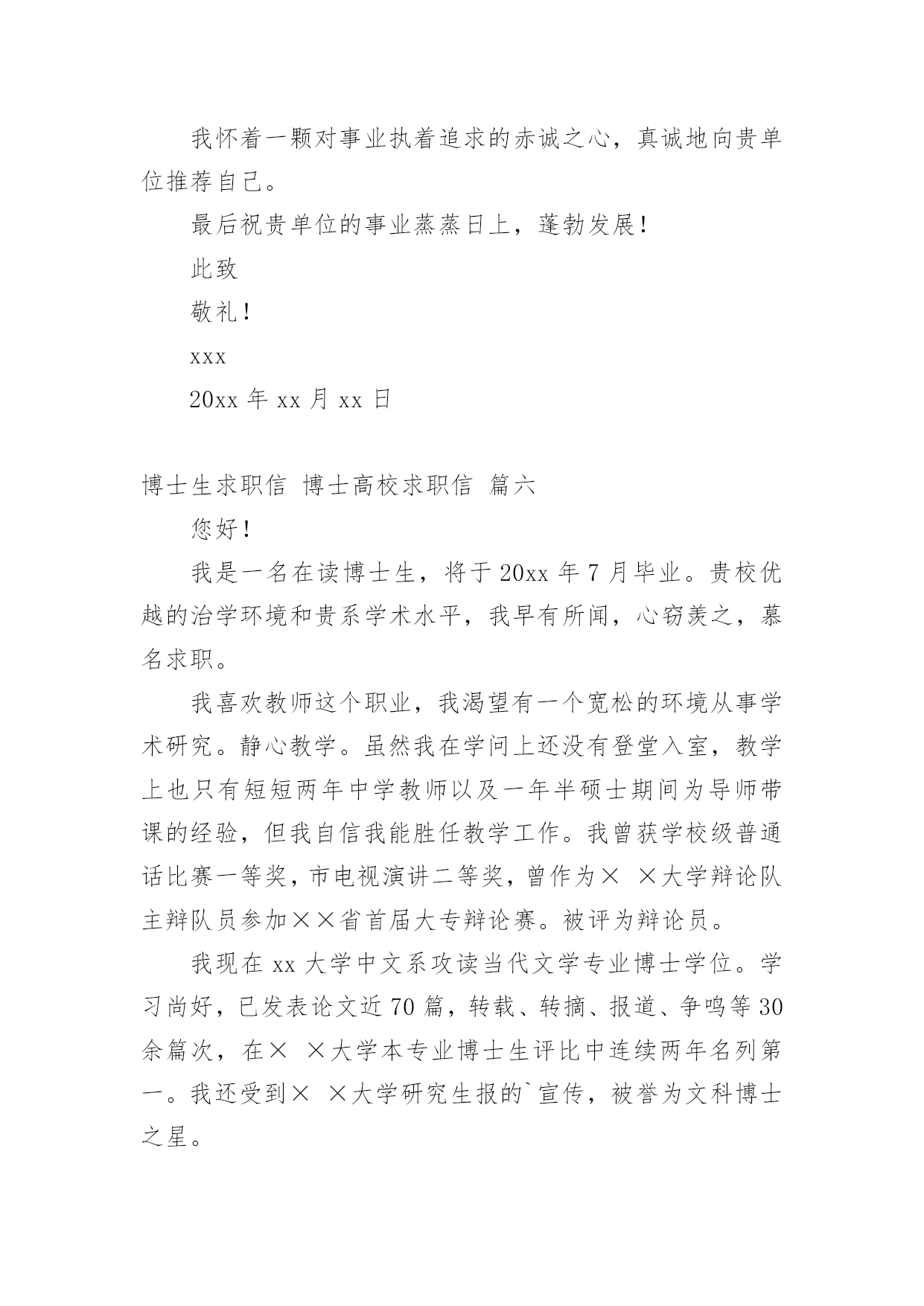 我怀着一颗对事业执着追求的赤诚之心，真诚地向贵单位推荐自己。

最后祝贵单位的事业蒸蒸日上，蓬勃发展！

此致

敬礼！

xxx

20xx 年 xx 月 xx 日

博士生求职信 博士高校求职信 篇六

您好！

我是一名在读博士生，将于 20xx 年 7 月毕业。贵校优越的治学环境和贵系学术水平，我早有所闻，心窃羡之，慕名求职。

我喜欢教师这个职业，我渴望有一个宽松的环境从事学术研究。静心教学。虽然我在学问上还没有登堂入室，教学上也只有短短两年中学教师以及一年半硕士期间为导师带课的经验，但我自信我能胜任教学工作。我曾获学校级普通话比赛一等奖，市电视演讲二等奖，曾作为× ×大学辩论队主辩队员参加××省首届大专辩论赛。被评为辩论员。

我现在 xx 大学中文系攻读当代文学专业博士学位。学习尚好，已发表论文近 70 篇，转载、转摘、报道、争鸣等 30 余篇次，在× ×大学本专业博士生评比中连续两年名列第一。我还受到× ×大学研究生报的`宣传，被誉为文科博士之星。